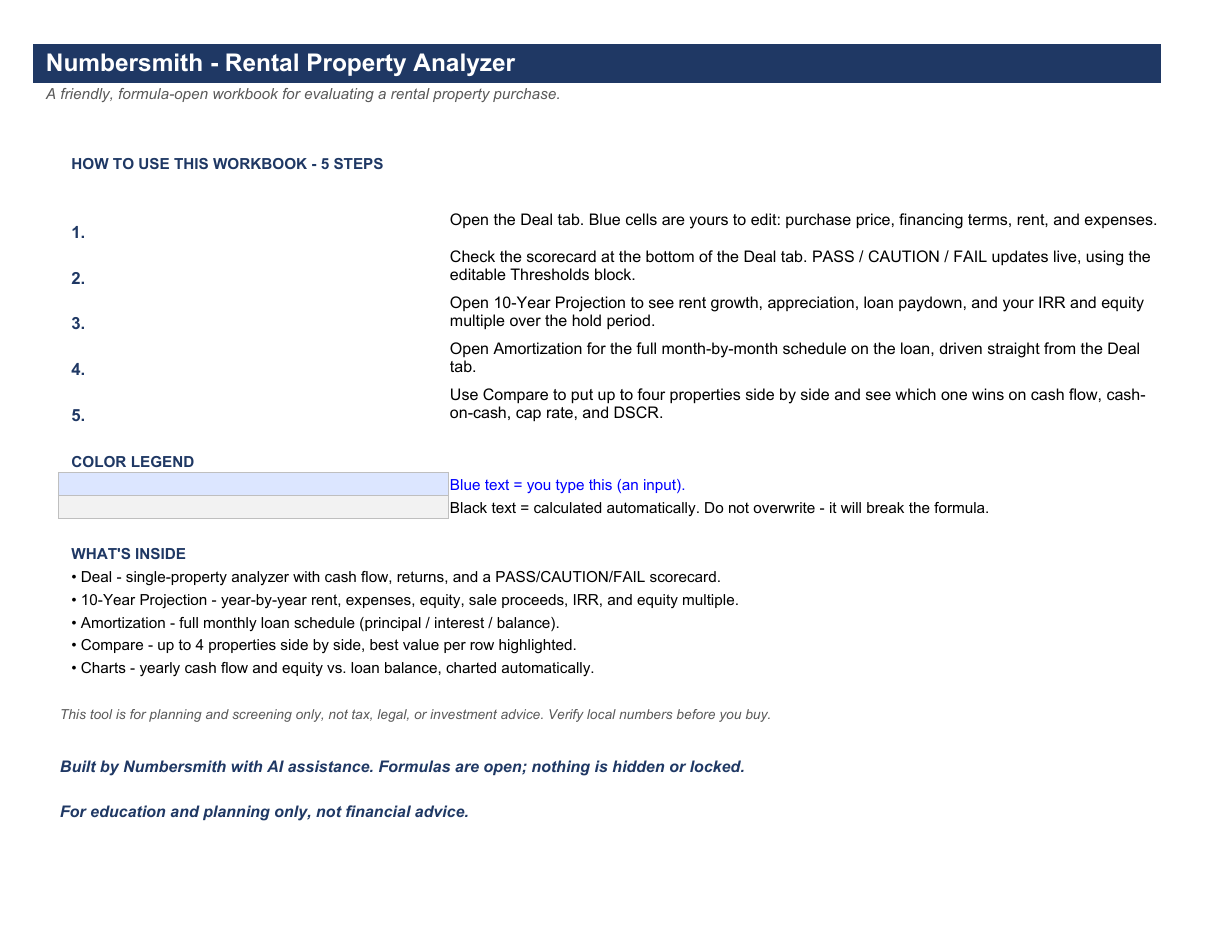 Numbersmith - Rental Property Analyzer

A friendly, formula-open workbook for evaluating a rental property purchase.

HOW TO USE THIS WORKBOOK - 5 STEPS

1. Open the Deal tab. Blue cells are yours to edit: purchase price, financing terms, rent, and expenses.

2. Check the scorecard at the bottom of the Deal tab. PASS / CAUTION / FAIL updates live, using the editable Thresholds block.

3. Open 10-Year Projection to see rent growth, appreciation, loan paydown, and your IRR and equity multiple over the hold period.

4. Open Amortization for the full month-by-month schedule on the loan, driven straight from the Deal tab.

5. Use Compare to put up to four properties side by side and see which one wins on cash flow, cash-on-cash, cap rate, and DSCR.

COLOR LEGEND

Blue text = you type this (an input).

Black text = calculated automatically. Do not overwrite - it will break the formula.

WHAT'S INSIDE

• Deal - single-property analyzer with cash flow, returns, and a PASS/CAUTION/FAIL scorecard.
• 10-Year Projection - year-by-year rent, expenses, equity, sale proceeds, IRR, and equity multiple.
• Amortization - full monthly loan schedule (principal / interest / balance).
• Compare - up to 4 properties side by side, best value per row highlighted.
• Charts - yearly cash flow and equity vs. loan balance, charted automatically.

This tool is for planning and screening only, not tax, legal, or investment advice. Verify local numbers before you buy.

Built by Numbersmith with AI assistance. Formulas are open; nothing is hidden or locked.

For education and planning only, not financial advice.